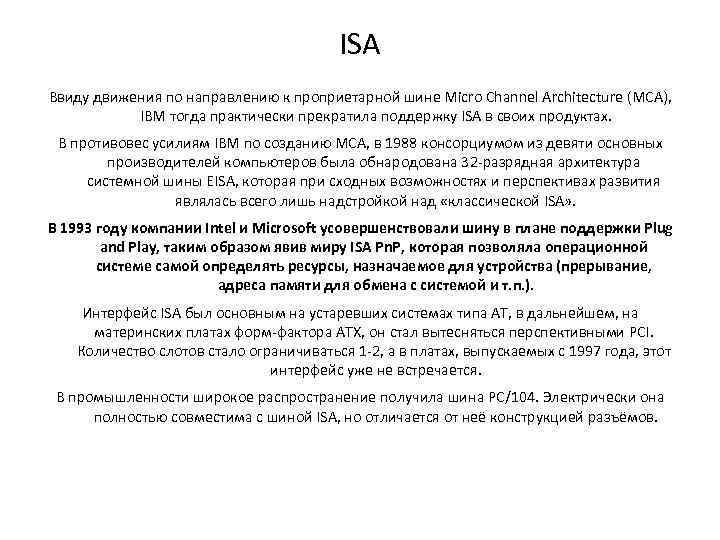 ISA

Ввиду движения по направлению к проприетарной шине Micro Channel Architecture (MCA), IBM тогда практически прекратила поддержку ISA в своих продуктах.

В противовес усилиям IBM по созданию MCA, в 1988 консорциумом из девяти основных производителей компьютеров была обнародована 32-разрядная архитектура системной шины EISA, которая при сходных возможностях и перспективах развития являлась всего лишь надстройкой над «классической ISA».

В 1993 году компании Intel и Microsoft усовершенствовали шину в плане поддержки Plug and Play, таким образом явив миру ISA PnP, которая позволяла операционной системе самой определять ресурсы, назначаемое для устройства (прерывание, адреса памяти для обмена с системой и т.п.).

Интерфейс ISA был основным на устаревших системах типа AT, в дальнейшем, на материнских платах форм-фактора ATX, он стал вытесняться перспективными PCI. Количество слотов стало ограничиваться 1-2, а в платах, выпускаемых с 1997 года, этот интерфейс уже не встречается.

В промышленности широкое распространение получила шина PC/104. Электрически она полностью совместима с шиной ISA, но отличается от неё конструкцией разъёмов.